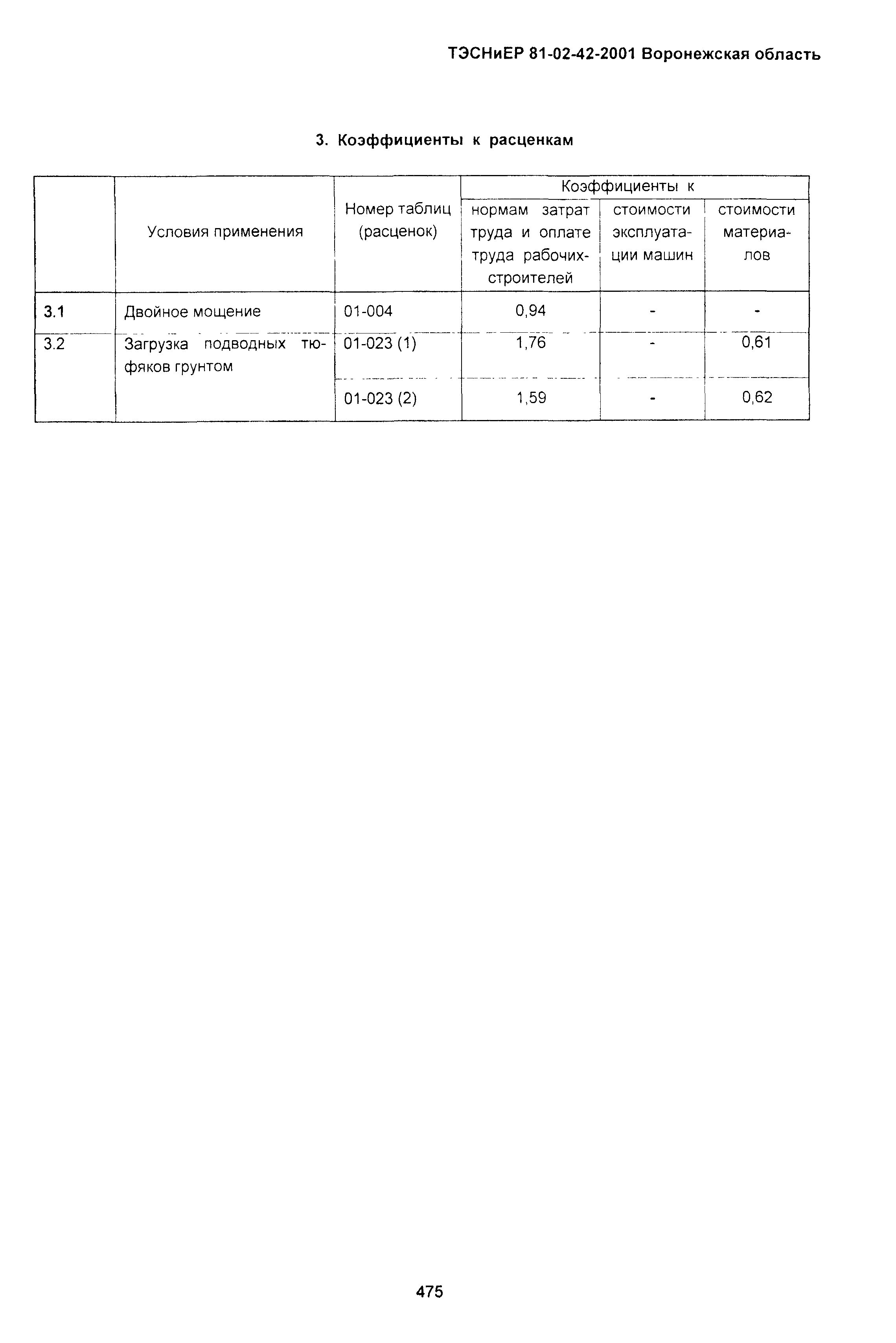 ТЭСНиЕР 81-02-42-2001 Воронежская область

3. Коэффициенты к расценкам

| | Условия применения | Номер таблиц (расценок) | Коэффициенты к нормам затрат труда и оплате труда рабочих-строителей | Коэффициенты к стоимости эксплуатации машин | Коэффициенты к стоимости материалов |
|---|---|---|---|---|---|
| 3.1 | Двойное мощение | 01-004 | 0,94 | - | - |
| 3.2 | Загрузка подводных тюфяков грунтом | 01-023 (1) | 1,76 | - | 0,61 |
| | | 01-023 (2) | 1,59 | - | 0,62 |

475